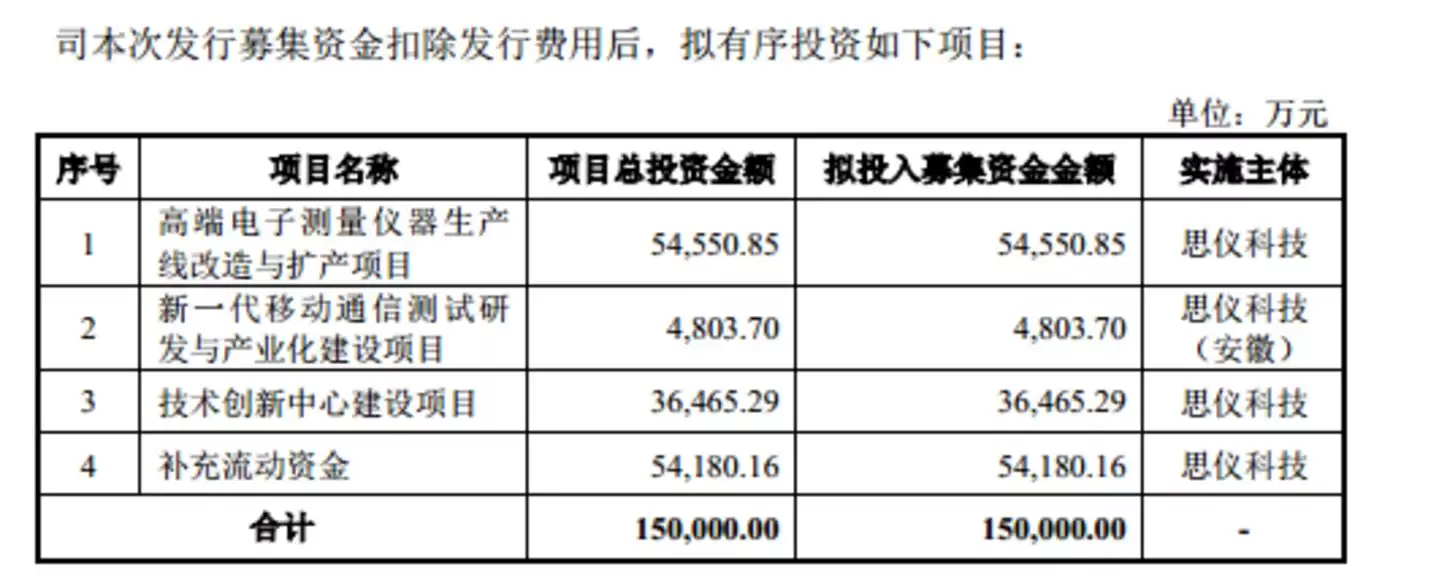 司本次发行募集资金扣除发行费用后，拟有序投资如下项目：

单位：万元

| 序号 | 项目名称 | 项目总投资金额 | 拟投入募集资金金额 | 实施主体 |
|---|---|---|---|---|
| 1 | 高端电子测量仪器生产线改造与扩产项目 | 54,550.85 | 54,550.85 | 思仪科技 |
| 2 | 新一代移动通信测试研发与产业化建设项目 | 4,803.70 | 4,803.70 | 思仪科技（安徽） |
| 3 | 技术创新中心建设项目 | 36,465.29 | 36,465.29 | 思仪科技 |
| 4 | 补充流动资金 | 54,180.16 | 54,180.16 | 思仪科技 |
| 合计 |  | 150,000.00 | 150,000.00 | - |